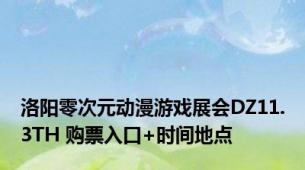 洛阳零次元动漫游戏展会DZ11.3TH 购票入口+时间地点